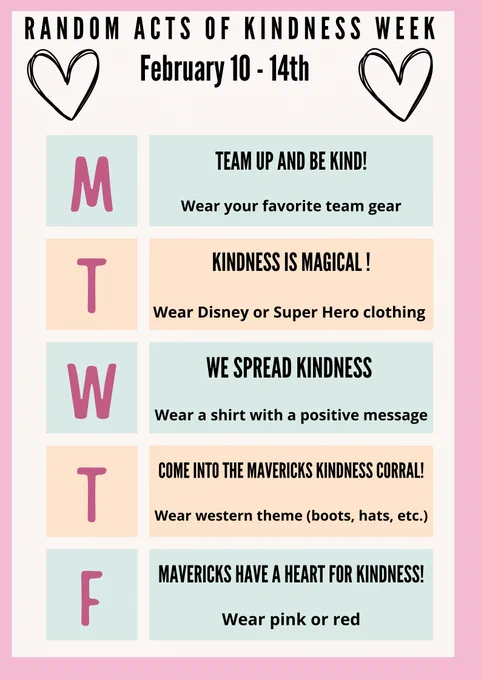 RANDOM ACTS OF KINDNESS WEEK
February 10 - 14th

M

TEAM UP AND BE KIND!

Wear your favorite team gear

T

KINDNESS IS MAGICAL !

Wear Disney or Super Hero clothing

W

WE SPREAD KINDNESS

Wear a shirt with a positive message

T

COME INTO THE MAVERICKS KINDNESS CORRAL!

Wear western theme (boots, hats, etc.)

F

MAVERICKS HAVE A HEART FOR KINDNESS!

Wear pink or red